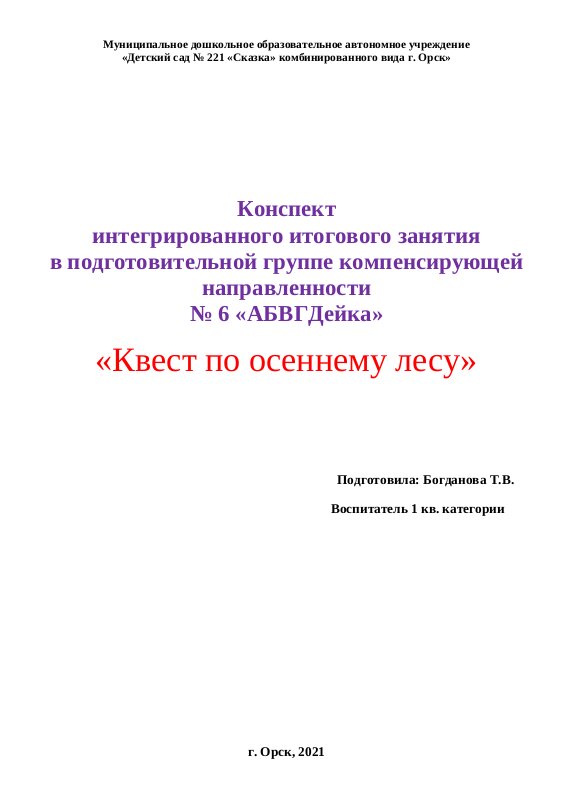 Муниципальное дошкольное образовательное автономное учреждение
«Детский сад № 221 «Сказка» комбинированного вида г. Орск»

Конспект
интегрированного итогового занятия
в подготовительной группе компенсирующей
направленности
№ 6 «АБВГДейка»

«Квест по осеннему лесу»

Подготовила: Богданова Т.В.

Воспитатель 1 кв. категории

г. Орск, 2021